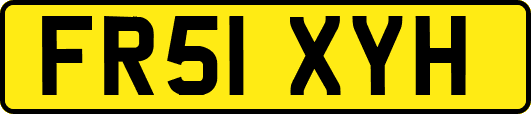 FR51 XYH